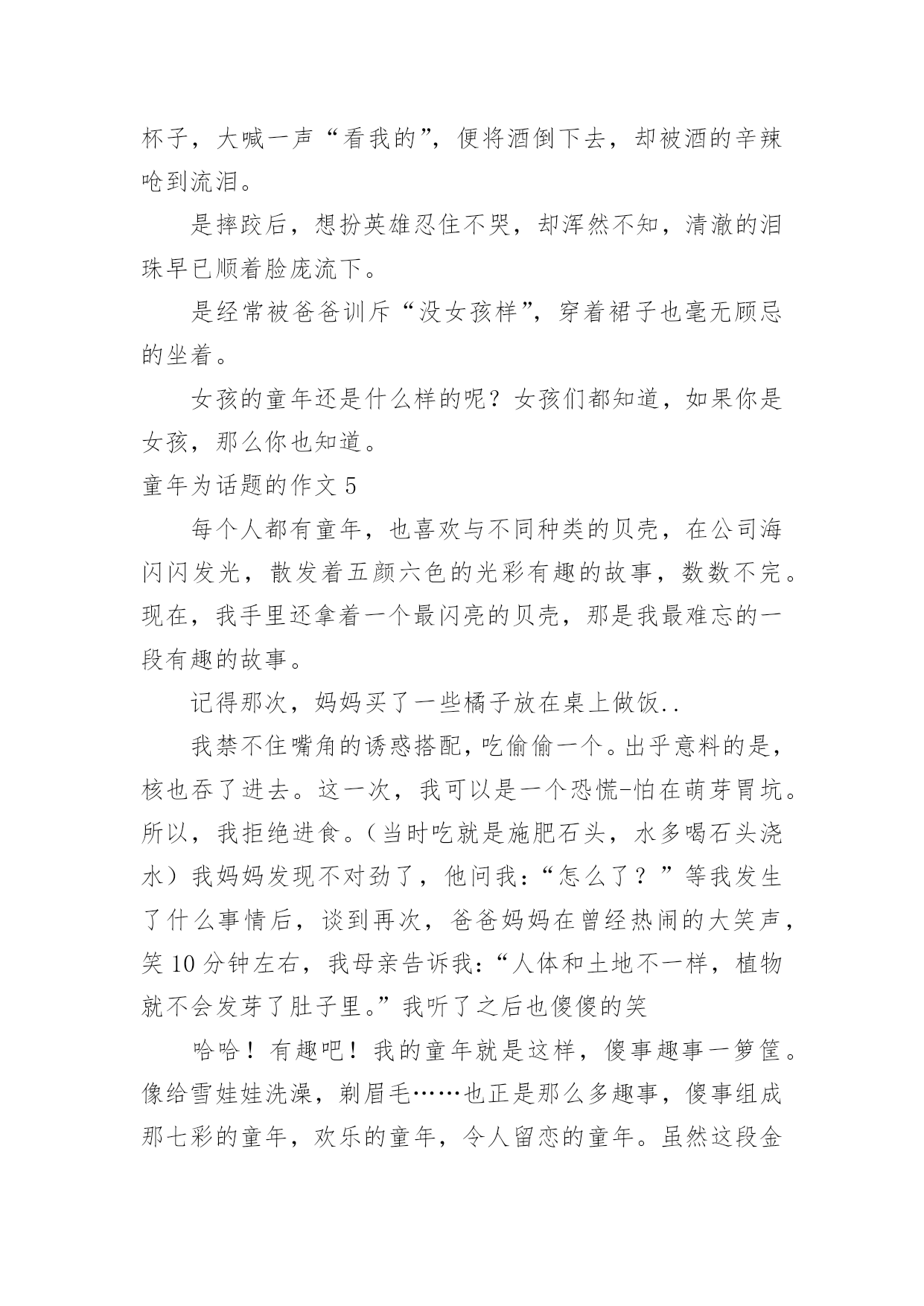 杯子，大喊一声“看我的”，便将酒倒下去，却被酒的辛辣呛到流泪。

是摔跤后，想扮英雄忍住不哭，却浑然不知，清澈的泪珠早已顺着脸庞流下。

是经常被爸爸训斥“没女孩样”，穿着裙子也毫无顾忌的坐着。

女孩的童年还是什么样的呢？女孩们都知道，如果你是女孩，那么你也知道。

童年为话题的作文 5

每个人都有童年，也喜欢与不同种类的贝壳，在公司海闪闪发光，散发着五颜六色的光彩有趣的故事，数数不完。现在，我手里还拿着一个最闪亮的贝壳，那是我最难忘的一段有趣的故事。

记得那次，妈妈买了一些橘子放在桌上做饭..

我禁不住嘴角的诱惑搭配，吃偷偷一个。出乎意料的是，核也吞了进去。这一次，我可以是一个恐慌-怕在萌芽胃坑。所以，我拒绝进食。（当时吃就是施肥石头，水多喝石头浇水）我妈妈发现不对劲了，他问我：“怎么了？”等我发生了什么事情后，谈到再次，爸爸妈妈在曾经热闹的大笑声，笑 10 分钟左右，我母亲告诉我：“人体和土地不一样，植物就不会发芽了肚子里。”我听了之后也傻傻的笑

哈哈！有趣吧！我的童年就是这样，傻事趣事一箩筐。像给雪娃娃洗澡，剃眉毛……也正是那么多趣事，傻事组成那七彩的童年，欢乐的童年，令人留恋的童年。虽然这段金